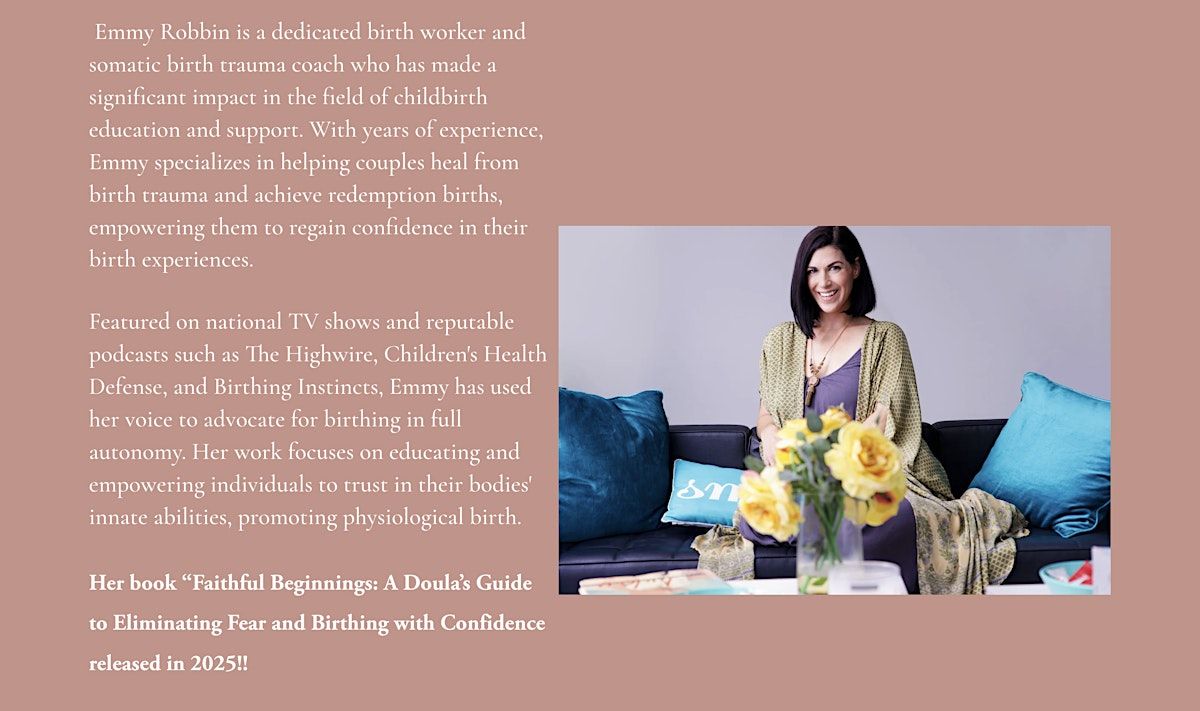 Emmy Robbin is a dedicated birth worker and somatic birth trauma coach who has made a significant impact in the field of childbirth education and support. With years of experience, Emmy specializes in helping couples heal from birth trauma and achieve redemption births, empowering them to regain confidence in their birth experiences.

Featured on national TV shows and reputable podcasts such as The Highwire, Children's Health Defense, and Birthing Instincts, Emmy has used her voice to advocate for birthing in full autonomy. Her work focuses on educating and empowering individuals to trust in their bodies' innate abilities, promoting physiological birth.

Her book "Faithful Beginnings: A Doula's Guide to Eliminating Fear and Birthing with Confidence released in 2025!!